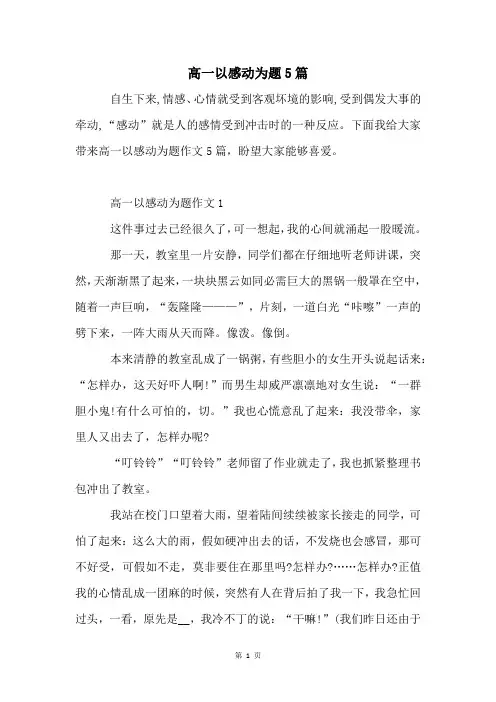 高一以感动为题5篇

自生下来,情感、心情就受到客观环境的影响,受到偶发大事的牵动,“感动”就是人的感情受到冲击时的一种反应。下面我给大家带来高一以感动为题作文5篇，盼望大家能够喜爱。

高一以感动为题作文1

这件事过去已经很久了,可一想起,我的心间就涌起一股暖流。

那一天，教室里一片安静，同学们都在仔细地听老师讲课，突然,天渐渐黑了起来,一块块黑云如同必需巨大的黑锅一般罩在空中,随着一声巨响，“轰隆隆———”，片刻，一道白光“咔嚓”一声的劈下来，一阵大雨从天而降。像泼。像倒。

本来清静的教室乱成了一锅粥,有些胆小的女生开头说起话来:“怎样办，这天好吓人啊!”而男生却威严凛凛地对女生说：“一群胆小鬼!有什么可怕的，切。”我也心慌意乱了起来：我没带伞，家里人又出去了，怎样办呢?

“叮铃铃”“叮铃铃”老师留了作业就走了,我也抓紧整理书包冲出了教室。

我站在校门口望着大雨，望着陆间续续被家长接走的同学，可怕了起来：这么大的雨，假如硬冲出去的话，不发烧也会感冒，那可不好受，可假如不走，莫非要住在那里吗?怎样办?……怎样办?正值我的心情乱成一团麻的时候，突然有人在背后拍了我一下，我急忙回过头，一看，原先是__，我冷不丁的说：“干嘛!”(我们昨日还由于

第 1 页